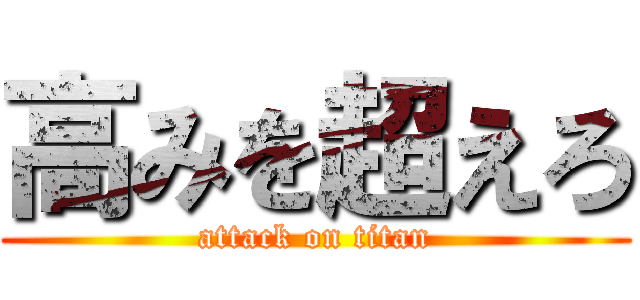 高みを超えろ
attack on titan